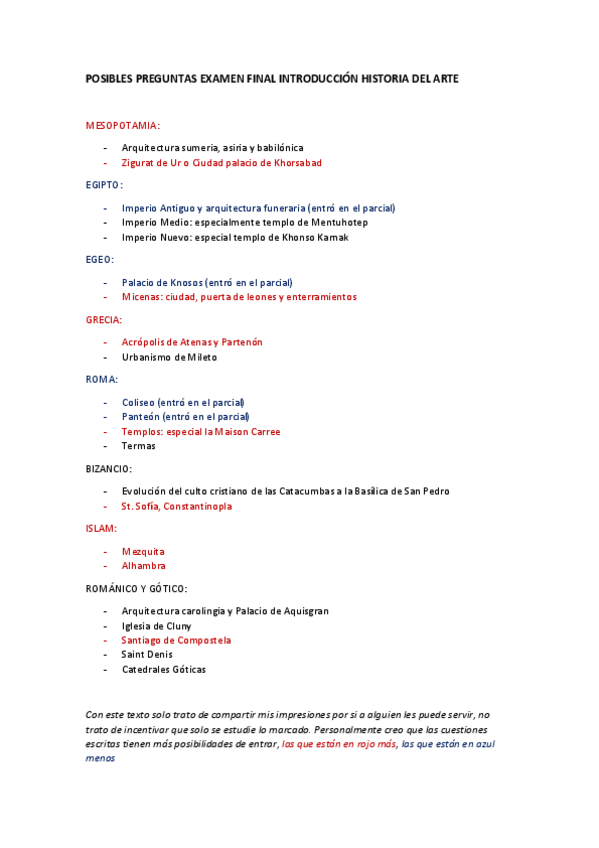 POSIBLES PREGUNTAS EXAMEN FINAL INTRODUCCIÓN HISTORIA DEL ARTE

MESOPOTAMIA:

- Arquitectura sumeria, asiria y babilónica
- Zigurat de Ur o Ciudad palacio de Khorsabad

EGIPTO:

- Imperio Antiguo y arquitectura funeraria (entró en el parcial)
- Imperio Medio: especialmente templo de Mentuhotep
- Imperio Nuevo: especial templo de Khonso Karnak

EGEO:

- Palacio de Knosos (entró en el parcial)
- Micenas: ciudad, puerta de leones y enterramientos

GRECIA:

- Acrópolis de Atenas y Partenón
- Urbanismo de Mileto

ROMA:

- Coliseo (entró en el parcial)
- Panteón (entró en el parcial)
- Templos: especial la Maison Carree
- Termas

BIZANCIO:

- Evolución del culto cristiano de las Catacumbas a la Basílica de San Pedro
- St. Sofía, Constantinopla

ISLAM:

- Mezquita
- Alhambra

ROMÁNICO Y GÓTICO:

- Arquitectura carolingia y Palacio de Aquisgran
- Iglesia de Cluny
- Santiago de Compostela
- Saint Denis
- Catedrales Góticas

Con este texto solo trato de compartir mis impresiones por si a alguien les puede servir, no trato de incentivar que solo se estudie lo marcado. Personalmente creo que las cuestiones escritas tienen más posibilidades de entrar, las que están en rojo más, las que están en azul menos